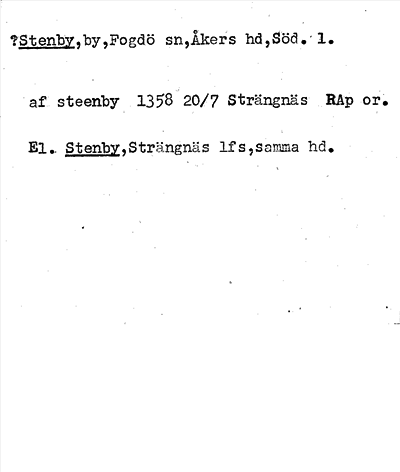 ?Stenby,by,Fogdö sn,Åkers hd,Söd. 1.

af steenby 1358 20/7 Strängnäs RAp or.

El. Stenby,Strängnäs lfs,samma hd.